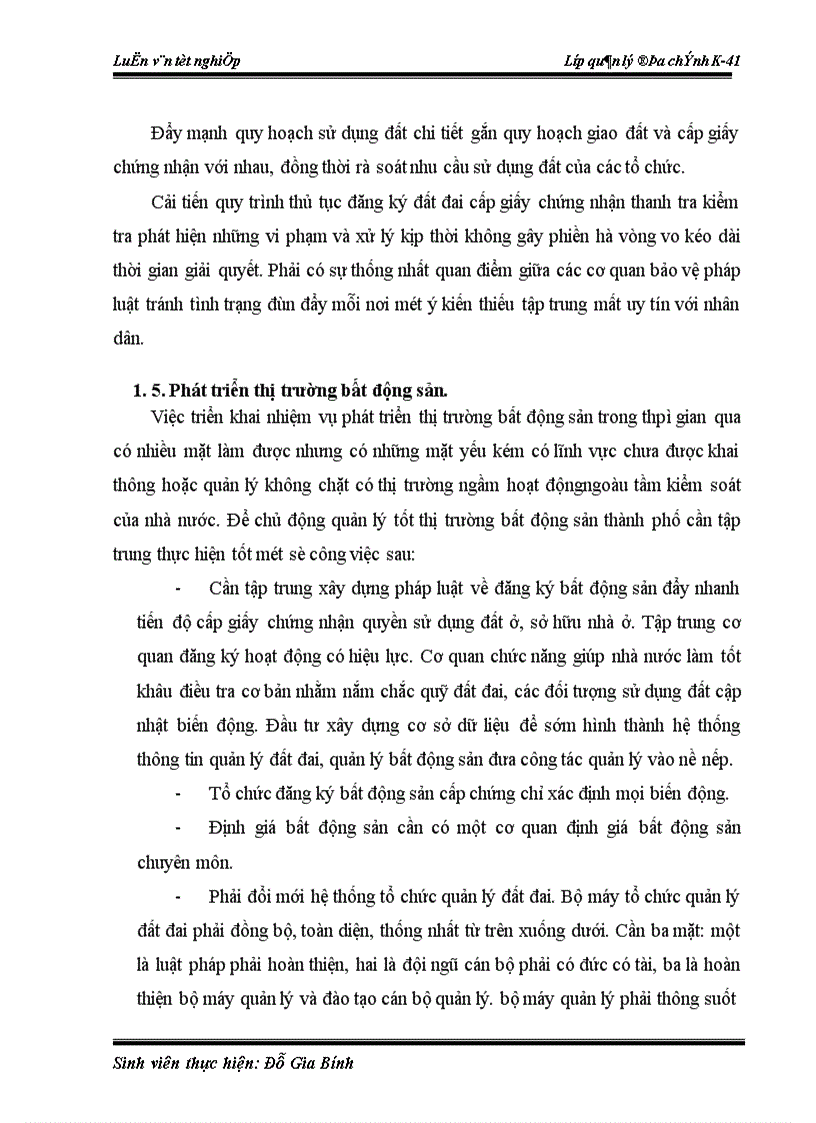 LuËn v¨n tèt nghiÖp

Líp qu¶n lý ®Þa chÝnh K-41

Đẩy mạnh quy hoạch sử dụng đất chi tiết gắn quy hoạch giao đất và cấp giấy chứng nhận với nhau, đồng thời rà soát nhu cầu sử dụng đất của các tổ chức.

Cải tiến quy trình thủ tục đăng ký đất đai cấp giấy chứng nhận thanh tra kiểm tra phát hiện những vi phạm và xử lý kịp thời không gây phiền hà vòng vo kéo dài thời gian giải quyết. Phải có sự thống nhất quan điểm giữa các cơ quan bảo vệ pháp luật tránh tình trạng đùn đẩy mỗi nơi mét ý kiến thiếu tập trung mất uy tín với nhân dân.

1. 5. Phát triển thị trường bất động sản.

Việc triển khai nhiệm vụ phát triển thị trường bất động sản trong thpì gian qua có nhiều mặt làm được nhưng có những mặt yếu kém có lĩnh vực chưa được khai thông hoặc quản lý không chặt có thị trường ngầm hoạt độngngoàu tầm kiểm soát của nhà nước. Để chủ động quản lý tốt thị trường bất động sản thành phố cần tập trung thực hiện tốt mét sè công việc sau:

- Cần tập trung xây dựng pháp luật về đăng ký bất động sản đẩy nhanh tiến độ cấp giấy chứng nhận quyền sử dụng đất ở, sở hữu nhà ở. Tập trung cơ quan đăng ký hoạt động có hiệu lực. Cơ quan chức năng giúp nhà nước làm tốt khâu điều tra cơ bản nhằm nắm chắc quỹ đất đai, các đối tượng sử dụng đất cập nhật biến động. Đầu tư xây dựng cơ sở dữ liệu để sớm hình thành hệ thống thông tin quản lý đất đai, quản lý bất động sản đưa công tác quản lý vào nề nếp.

- Tổ chức đăng ký bất động sản cấp chứng chỉ xác định mọi biến động.

- Định giá bất động sản cần có một cơ quan định giá bất động sản chuyên môn.

- Phải đổi mới hệ thống tổ chức quản lý đất đai. Bộ máy tổ chức quản lý đất đai phải đồng bộ, toàn diện, thống nhất từ trên xuống dưới. Cần ba mặt: một là luật pháp phải hoàn thiện, hai là đội ngũ cán bộ phải có đức có tài, ba là hoàn thiện bộ máy quản lý và đào tạo cán bộ quản lý. bộ máy quản lý phải thông suốt

Sinh viên thực hiện: Đỗ Gia Bính